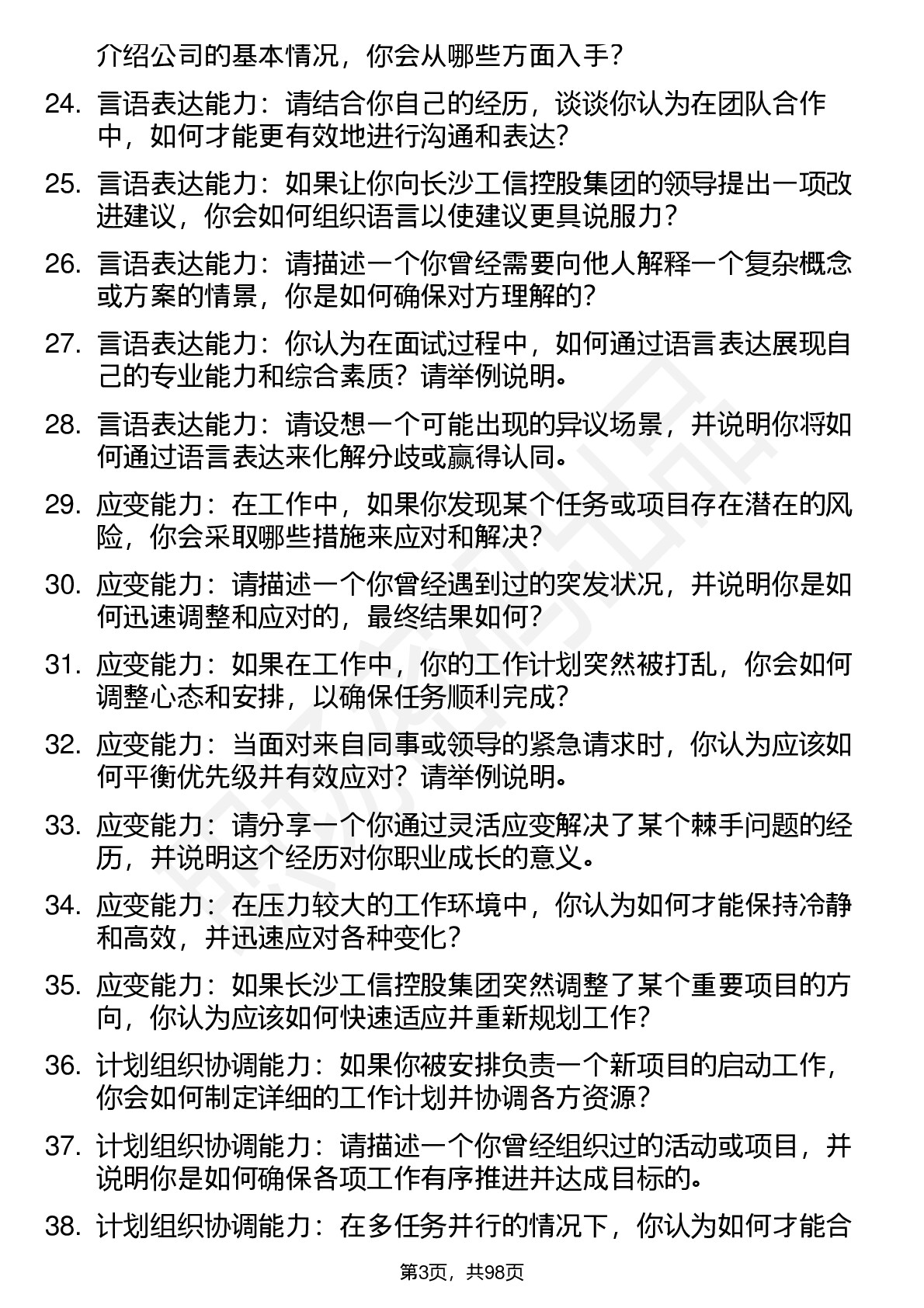 介绍公司的基本情况，你会从哪些方面入手？

24. 言语表达能力：请结合你自己的经历，谈谈你认为在团队合作中，如何才能更有效地进行沟通和表达？

25. 言语表达能力：如果让你向长沙工信控股集团的领导提出一项改进建议，你会如何组织语言以使建议更具说服力？

26. 言语表达能力：请描述一个你曾经需要向他人解释一个复杂概念或方案的情景，你是如何确保对方理解的？

27. 言语表达能力：你认为在面试过程中，如何通过语言表达展现自己的专业能力和综合素质？请举例说明。

28. 言语表达能力：请设想一个可能出现的异议场景，并说明你将如何通过语言表达来化解分歧或赢得认同。

29. 应变能力：在工作中，如果你发现某个任务或项目存在潜在的风险，你会采取哪些措施来应对和解决？

30. 应变能力：请描述一个你曾经遇到过的突发状况，并说明你是如何迅速调整和应对的，最终结果如何？

31. 应变能力：如果在工作中，你的工作计划突然被打乱，你会如何调整心态和安排，以确保任务顺利完成？

32. 应变能力：当面对来自同事或领导的紧急请求时，你认为应该如何平衡优先级并有效应对？请举例说明。

33. 应变能力：请分享一个你通过灵活应变解决了某个棘手问题的经历，并说明这个经历对你职业成长的意义。

34. 应变能力：在压力较大的工作环境中，你认为如何才能保持冷静和高效，并迅速应对各种变化？

35. 应变能力：如果长沙工信控股集团突然调整了某个重要项目的方向，你认为应该如何快速适应并重新规划工作？

36. 计划组织协调能力：如果你被安排负责一个新项目的启动工作，你会如何制定详细的工作计划并协调各方资源？

37. 计划组织协调能力：请描述一个你曾经组织过的活动或项目，并说明你是如何确保各项工作有序推进并达成目标的。

38. 计划组织协调能力：在多任务并行的情况下，你认为如何才能合

第3页，共98页